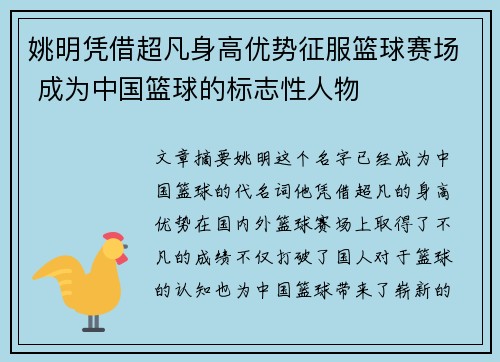 姚明凭借超凡身高优势征服篮球赛场 成为中国篮球的标志性人物

文章摘要姚明这个名字已经成为中国篮球的代名词他凭借超凡的身高优势在国内外篮球赛场上取得了不凡的成绩不仅打破了国人对于篮球的认知也为中国篮球带来了崭新的